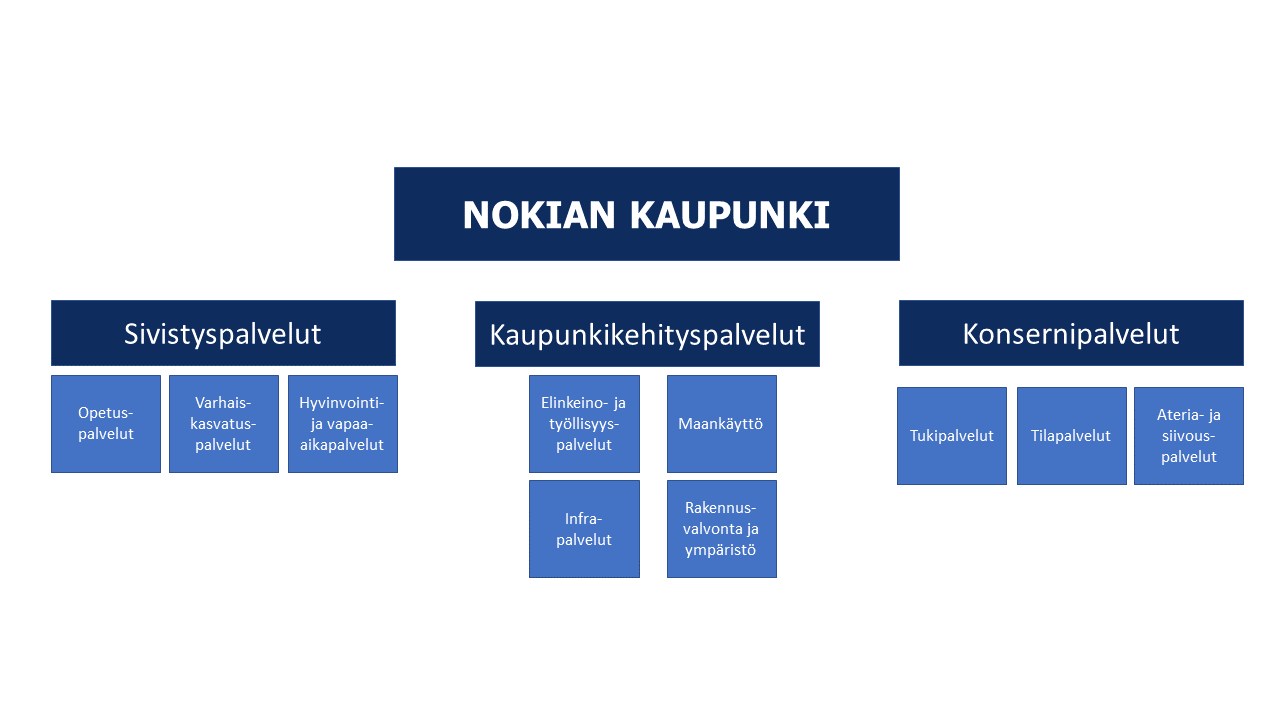 NOKIAN KAUPUNKI

Sivistyspalvelut

Opetuspalvelut

Varhaiskasvatuspalvelut

Hyvinvointi- ja vapaa-aikapalvelut

Kaupunkikehityspalvelut

Elinkeino- ja työllisyyspalvelut

Maankäyttö

Infrapalvelut

Rakennusvalvonta ja ympäristö

Konsernipalvelut

Tukipalvelut

Tilapalvelut

Ateria- ja siivouspalvelut